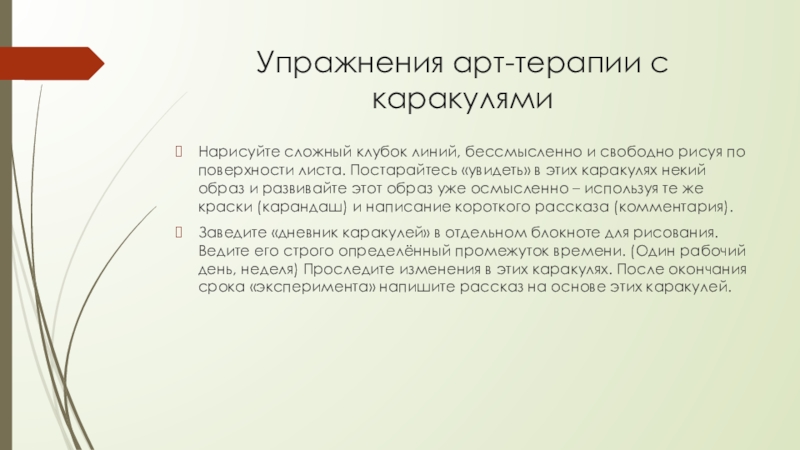 Упражнения арт-терапии с каракулями

Нарисуйте сложный клубок линий, бессмысленно и свободно рисуя по поверхности листа. Постарайтесь «увидеть» в этих каракулях некий образ и развивайте этот образ уже осмысленно – используя те же краски (карандаш) и написание короткого рассказа (комментария).

Заведите «дневник каракулей» в отдельном блокноте для рисования. Ведите его строго определённый промежуток времени. (Один рабочий день, неделя) Проследите изменения в этих каракулях. После окончания срока «эксперимента» напишите рассказ на основе этих каракулей.